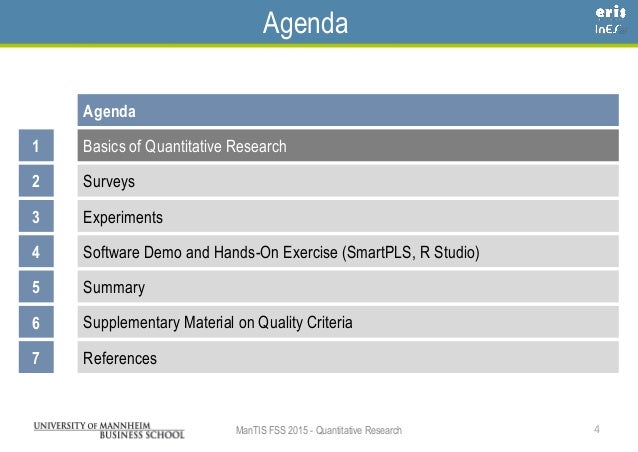 Agenda

eris
InES

| | Agenda |
|---|---|
| 1 | Basics of Quantitative Research |
| 2 | Surveys |
| 3 | Experiments |
| 4 | Software Demo and Hands-On Exercise (SmartPLS, R Studio) |
| 5 | Summary |
| 6 | Supplementary Material on Quality Criteria |
| 7 | References |

UNIVERSITY OF MANNHEIM
BUSINESS SCHOOL

ManTIS FSS 2015 - Quantitative Research

4